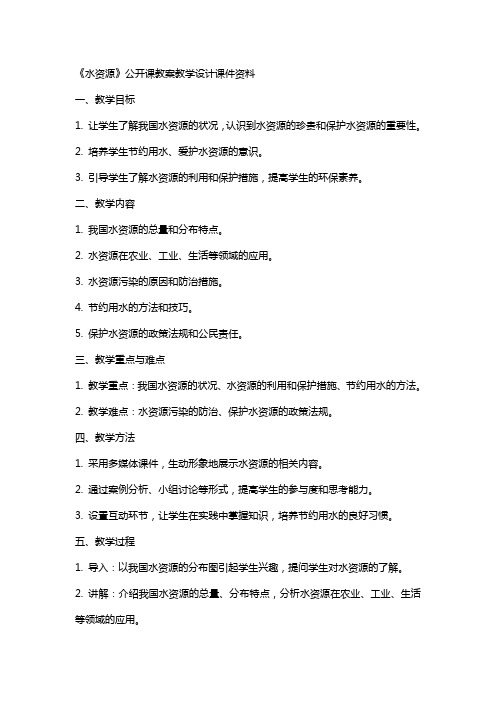 《水资源》公开课教案教学设计课件资料

一、教学目标

1. 让学生了解我国水资源的状况，认识到水资源的珍贵和保护水资源的重要性。

2. 培养学生节约用水、爱护水资源的意识。

3. 引导学生了解水资源的利用和保护措施，提高学生的环保素养。

二、教学内容

1. 我国水资源的总量和分布特点。

2. 水资源在农业、工业、生活等领域的应用。

3. 水资源污染的原因和防治措施。

4. 节约用水的方法和技巧。

5. 保护水资源的政策法规和公民责任。

三、教学重点与难点

1. 教学重点：我国水资源的状况、水资源的利用和保护措施、节约用水的方法。

2. 教学难点：水资源污染的防治、保护水资源的政策法规。

四、教学方法

1. 采用多媒体课件，生动形象地展示水资源的相关内容。

2. 通过案例分析、小组讨论等形式，提高学生的参与度和思考能力。

3. 设置互动环节，让学生在实践中掌握知识，培养节约用水的良好习惯。

五、教学过程

1. 导入：以我国水资源的分布图引起学生兴趣，提问学生对水资源的了解。

2. 讲解：介绍我国水资源的总量、分布特点，分析水资源在农业、工业、生活等领域的应用。